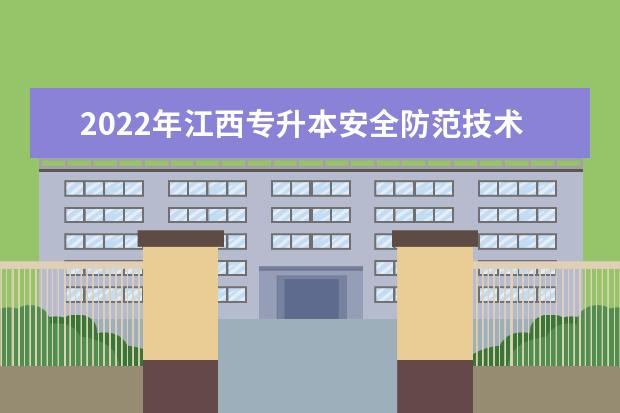 2022年江西专升本安全防范技术